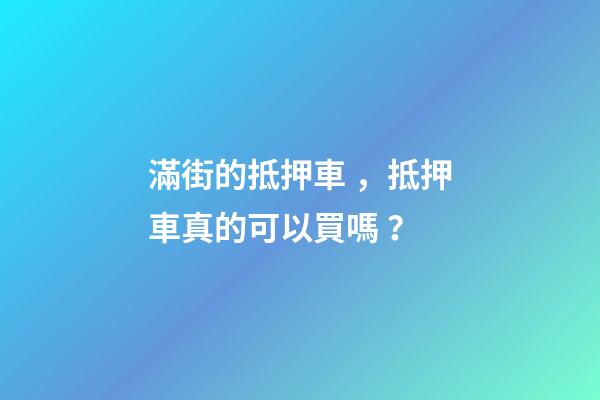 滿街的抵押車，抵押車真的可以買嗎？